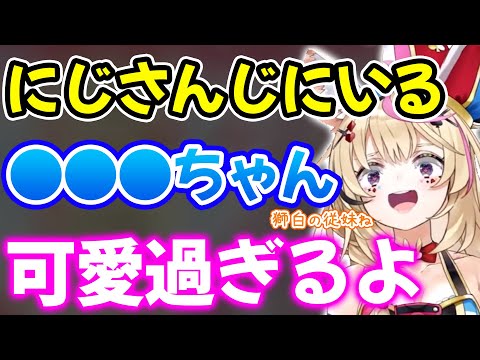 にじさんじにいる

●●●ちゃん

獅白の従妹ね

可愛過ぎるよ